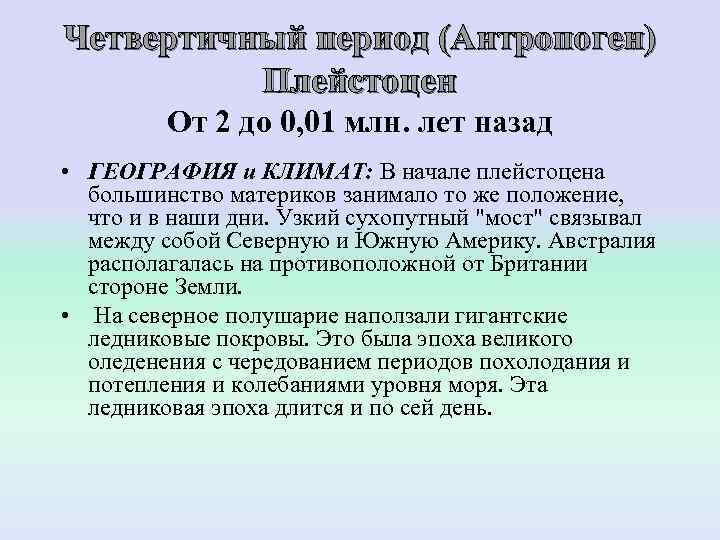 Четвертичный период (Антропоген)
Плейстоцен
От 2 до 0,01 млн. лет назад

• ГЕОГРАФИЯ и КЛИМАТ: В начале плейстоцена большинство материков занимало то же положение, что и в наши дни. Узкий сухопутный "мост" связывал между собой Северную и Южную Америку. Австралия располагалась на противоположной от Британии стороне Земли.

• На северное полушарие наползали гигантские ледниковые покровы. Это была эпоха великого оледенения с чередованием периодов похолодания и потепления и колебаниями уровня моря. Эта ледниковая эпоха длится и по сей день.